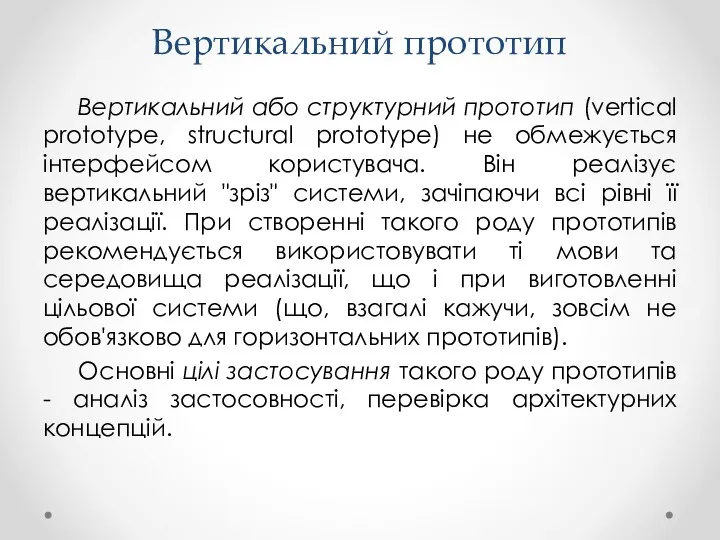 Вертикальний прототип

Вертикальний або структурний прототип (vertical prototype, structural prototype) не обмежується інтерфейсом користувача. Він реалізує вертикальний "зріз" системи, зачіпаючи всі рівні її реалізації. При створенні такого роду прототипів рекомендується використовувати ті мови та середовища реалізації, що і при виготовленні цільової системи (що, взагалі кажучи, зовсім не обов'язково для горизонтальних прототипів).

Основні цілі застосування такого роду прототипів - аналіз застосовності, перевірка архітектурних концепцій.